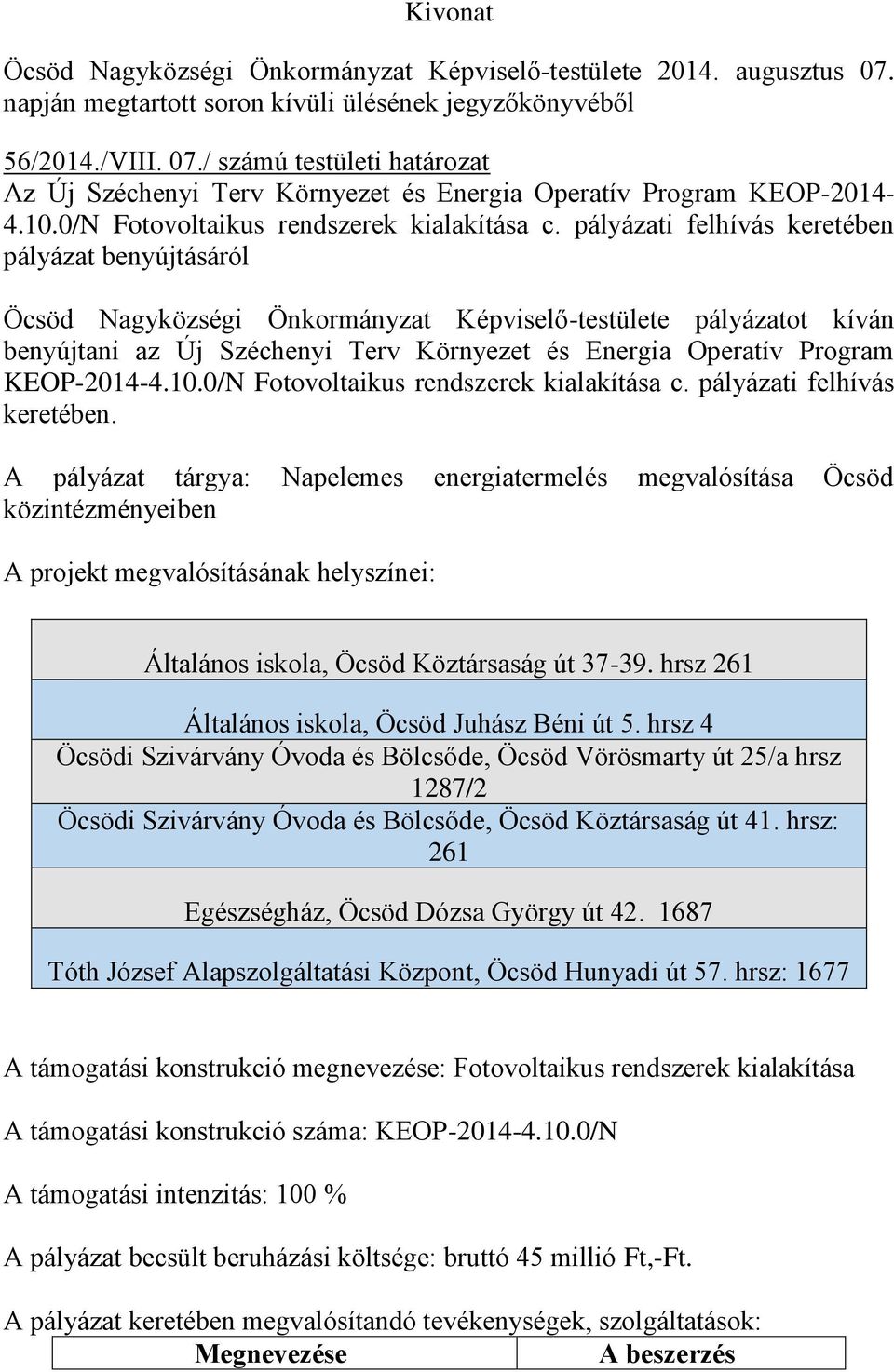 Kivonat

Öcsöd Nagyközségi Önkormányzat Képviselő-testülete 2014. augusztus 07. napján megtartott soron kívüli ülésének jegyzőkönyvéből

56/2014./VIII. 07./ számú testületi határozat
Az Új Széchenyi Terv Környezet és Energia Operatív Program KEOP-2014-4.10.0/N Fotovoltaikus rendszerek kialakítása c. pályázati felhívás keretében pályázat benyújtásáról

Öcsöd Nagyközségi Önkormányzat Képviselő-testülete pályázatot kíván benyújtani az Új Széchenyi Terv Környezet és Energia Operatív Program KEOP-2014-4.10.0/N Fotovoltaikus rendszerek kialakítása c. pályázati felhívás keretében.

A pályázat tárgya: Napelemes energiatermelés megvalósítása Öcsöd közintézményeiben

A projekt megvalósításának helyszínei:

| Általános iskola, Öcsöd Köztársaság út 37-39. hrsz 261 |
|---|
| Általános iskola, Öcsöd Juhász Béni út 5. hrsz 4 |
| Öcsödi Szivárvány Óvoda és Bölcsőde, Öcsöd Vörösmarty út 25/a hrsz 1287/2 |
| Öcsödi Szivárvány Óvoda és Bölcsőde, Öcsöd Köztársaság út 41. hrsz: 261 |
| Egészségház, Öcsöd Dózsa György út 42. 1687 |
| Tóth József Alapszolgáltatási Központ, Öcsöd Hunyadi út 57. hrsz: 1677 |

A támogatási konstrukció megnevezése: Fotovoltaikus rendszerek kialakítása

A támogatási konstrukció száma: KEOP-2014-4.10.0/N

A támogatási intenzitás: 100 %

A pályázat becsült beruházási költsége: bruttó 45 millió Ft,-Ft.

A pályázat keretében megvalósítandó tevékenységek, szolgáltatások:

| Megnevezése | A beszerzés |
|---|---|